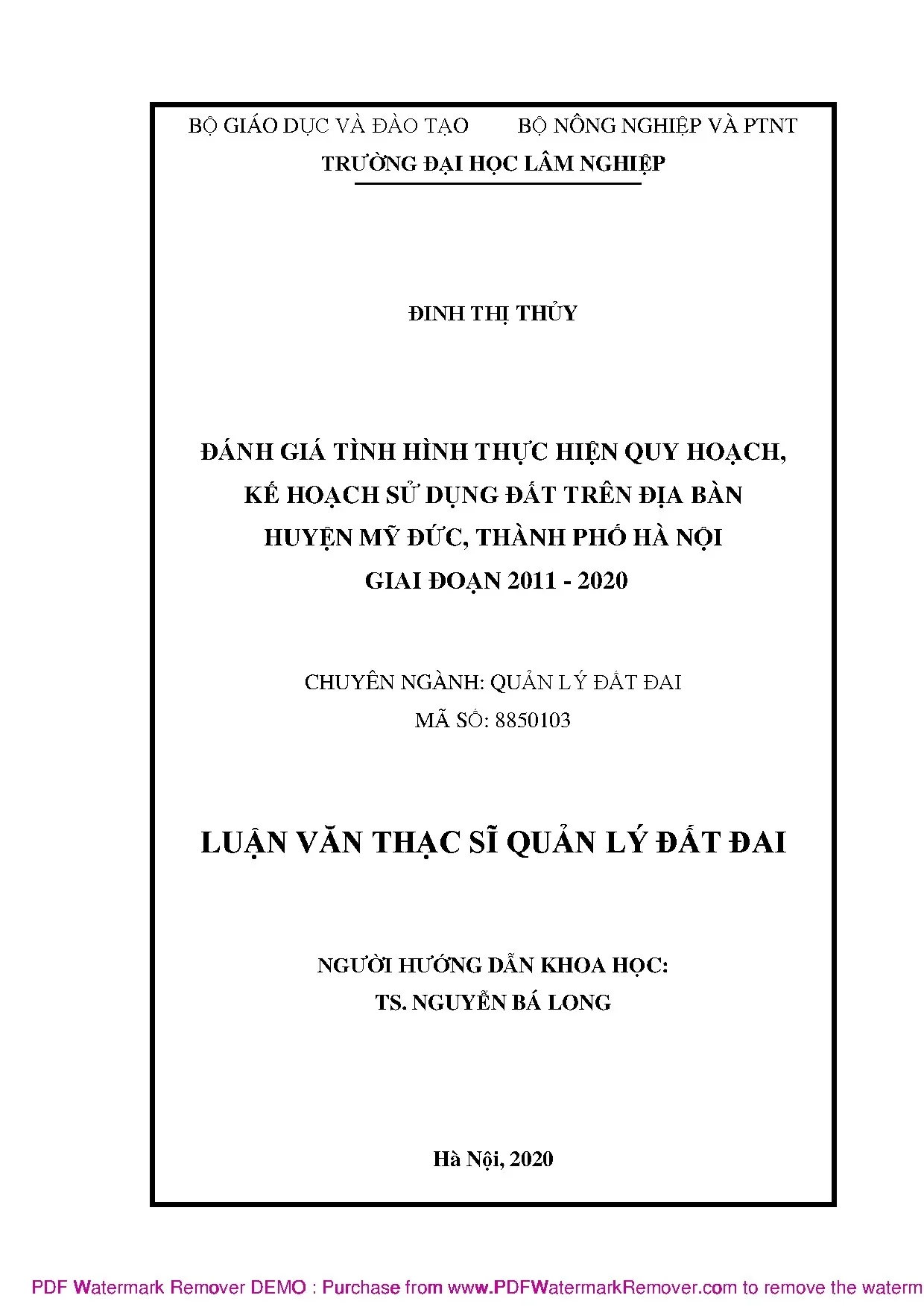 BỘ GIÁO DỤC VÀ ĐÀO TẠO BỘ NÔNG NGHIỆP VÀ PTNT
TRƯỜNG ĐẠI HỌC LÂM NGHIỆP

ĐINH THỊ THỦY

ĐÁNH GIÁ TÌNH HÌNH THỰC HIỆN QUY HOẠCH, KẾ HOẠCH SỬ DỤNG ĐẤT TRÊN ĐỊA BÀN HUYỆN MỸ ĐỨC, THÀNH PHỐ HÀ NỘI GIAI ĐOẠN 2011 - 2020

CHUYÊN NGÀNH: QUẢN LÝ ĐẤT ĐAI
MÃ SỐ: 8850103

LUẬN VĂN THẠC SĨ QUẢN LÝ ĐẤT ĐAI

NGƯỜI HƯỚNG DẪN KHOA HỌC:
TS. NGUYỄN BÁ LONG

Hà Nội, 2020

PDF Watermark Remover DEMO : Purchase from www.PDFWatermarkRemover.com to remove the waterm